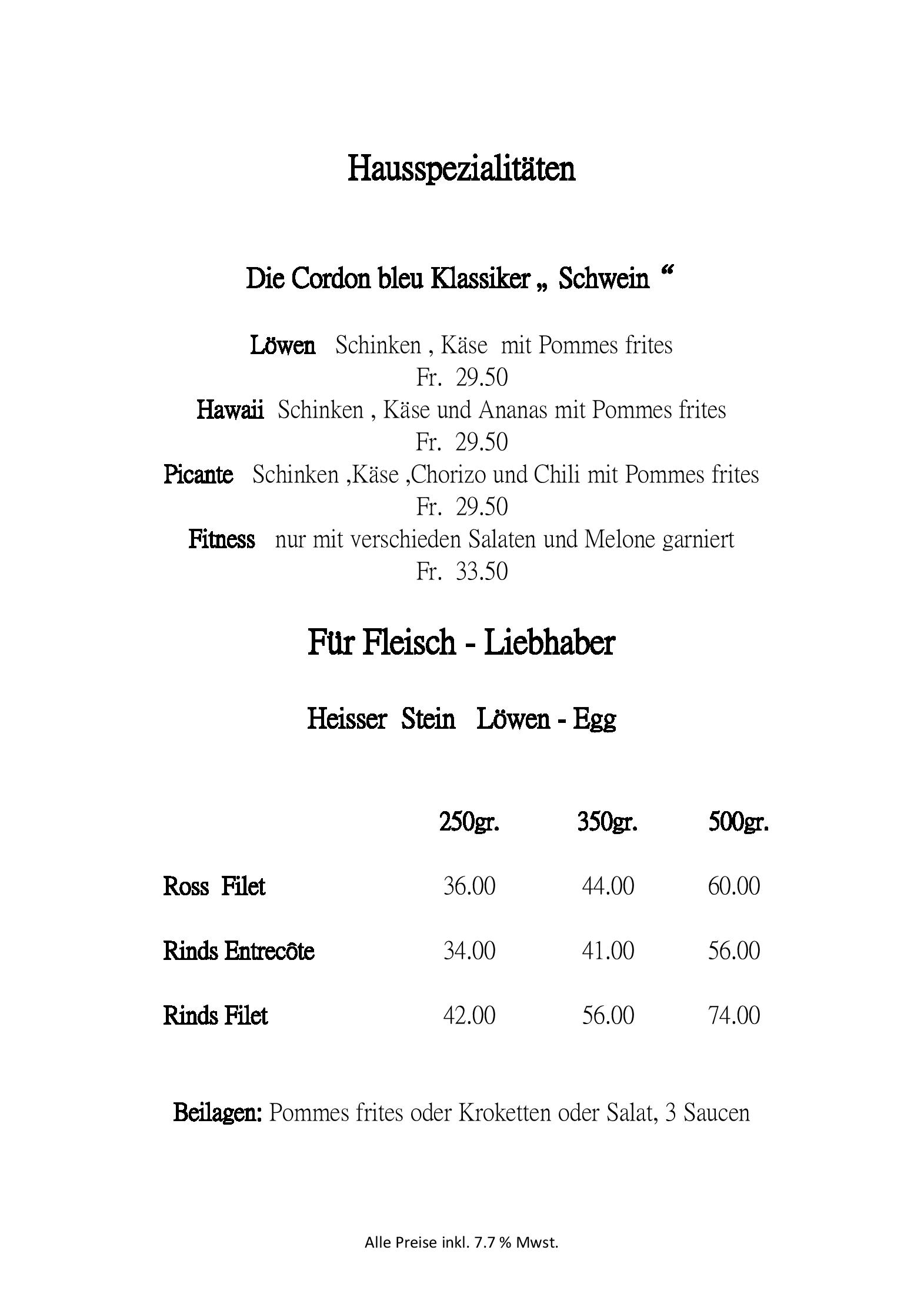 Hausspezialitäten

Die Cordon bleu Klassiker „ Schwein “

Löwen Schinken , Käse mit Pommes frites
Fr. 29.50
Hawaii Schinken , Käse und Ananas mit Pommes frites
Fr. 29.50
Picante Schinken ,Käse ,Chorizo und Chili mit Pommes frites
Fr. 29.50
Fitness nur mit verschieden Salaten und Melone garniert
Fr. 33.50

Für Fleisch - Liebhaber

Heisser Stein Löwen - Egg

| | 250gr. | 350gr. | 500gr. |
|---|---|---|---|
| Ross Filet | 36.00 | 44.00 | 60.00 |
| Rinds Entrecôte | 34.00 | 41.00 | 56.00 |
| Rinds Filet | 42.00 | 56.00 | 74.00 |

Beilagen: Pommes frites oder Kroketten oder Salat, 3 Saucen

Alle Preise inkl. 7.7 % Mwst.